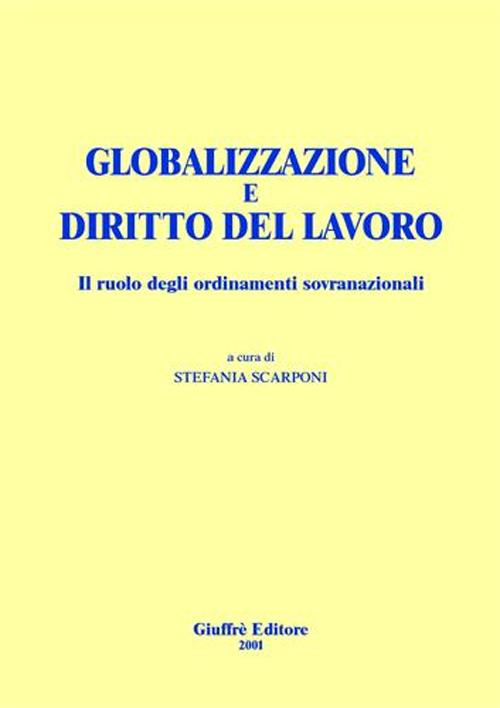 GLOBALIZZAZIONE
E
DIRITTO DEL LAVORO

Il ruolo degli ordinamenti sovranazionali

a cura di
STEFANIA SCARPONI

Giuffrè Editore
2001